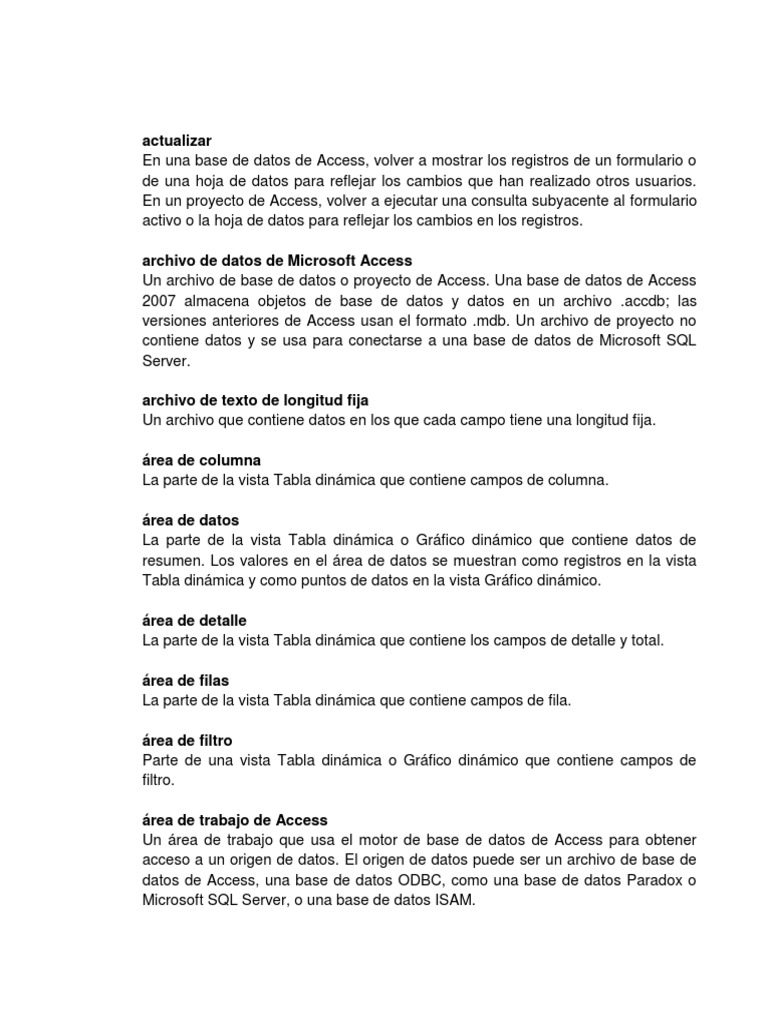 actualizar
En una base de datos de Access, volver a mostrar los registros de un formulario o de una hoja de datos para reflejar los cambios que han realizado otros usuarios. En un proyecto de Access, volver a ejecutar una consulta subyacente al formulario activo o la hoja de datos para reflejar los cambios en los registros.

archivo de datos de Microsoft Access
Un archivo de base de datos o proyecto de Access. Una base de datos de Access 2007 almacena objetos de base de datos y datos en un archivo .accdb; las versiones anteriores de Access usan el formato .mdb. Un archivo de proyecto no contiene datos y se usa para conectarse a una base de datos de Microsoft SQL Server.

archivo de texto de longitud fija
Un archivo que contiene datos en los que cada campo tiene una longitud fija.

área de columna
La parte de la vista Tabla dinámica que contiene campos de columna.

área de datos
La parte de la vista Tabla dinámica o Gráfico dinámico que contiene datos de resumen. Los valores en el área de datos se muestran como registros en la vista Tabla dinámica y como puntos de datos en la vista Gráfico dinámico.

área de detalle
La parte de la vista Tabla dinámica que contiene los campos de detalle y total.

área de filas
La parte de la vista Tabla dinámica que contiene campos de fila.

área de filtro
Parte de una vista Tabla dinámica o Gráfico dinámico que contiene campos de filtro.

área de trabajo de Access
Un área de trabajo que usa el motor de base de datos de Access para obtener acceso a un origen de datos. El origen de datos puede ser un archivo de base de datos de Access, una base de datos ODBC, como una base de datos Paradox o Microsoft SQL Server, o una base de datos ISAM.